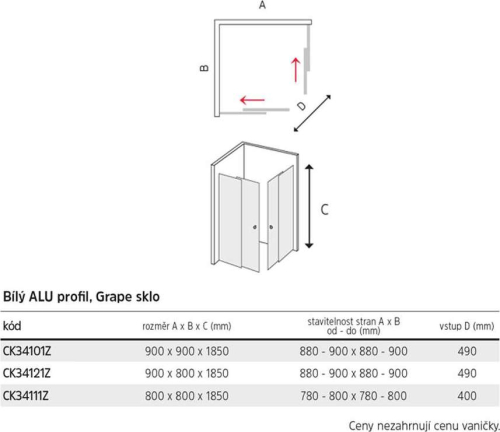 A

B

D

C

Bílý ALU profil, Grape sklo

| kód | rozměr A x B x C (mm) | stavitelnost stran A x B od - do (mm) | vstup D (mm) |
|---|---|---|---|
| CK34101Z | 900 x 900 x 1850 | 880 - 900 x 880 - 900 | 490 |
| CK34121Z | 900 x 800 x 1850 | 880 - 900 x 880 - 900 | 490 |
| CK34111Z | 800 x 800 x 1850 | 780 - 800 x 780 - 800 | 400 |

Ceny nezahrnují cenu vaničky.